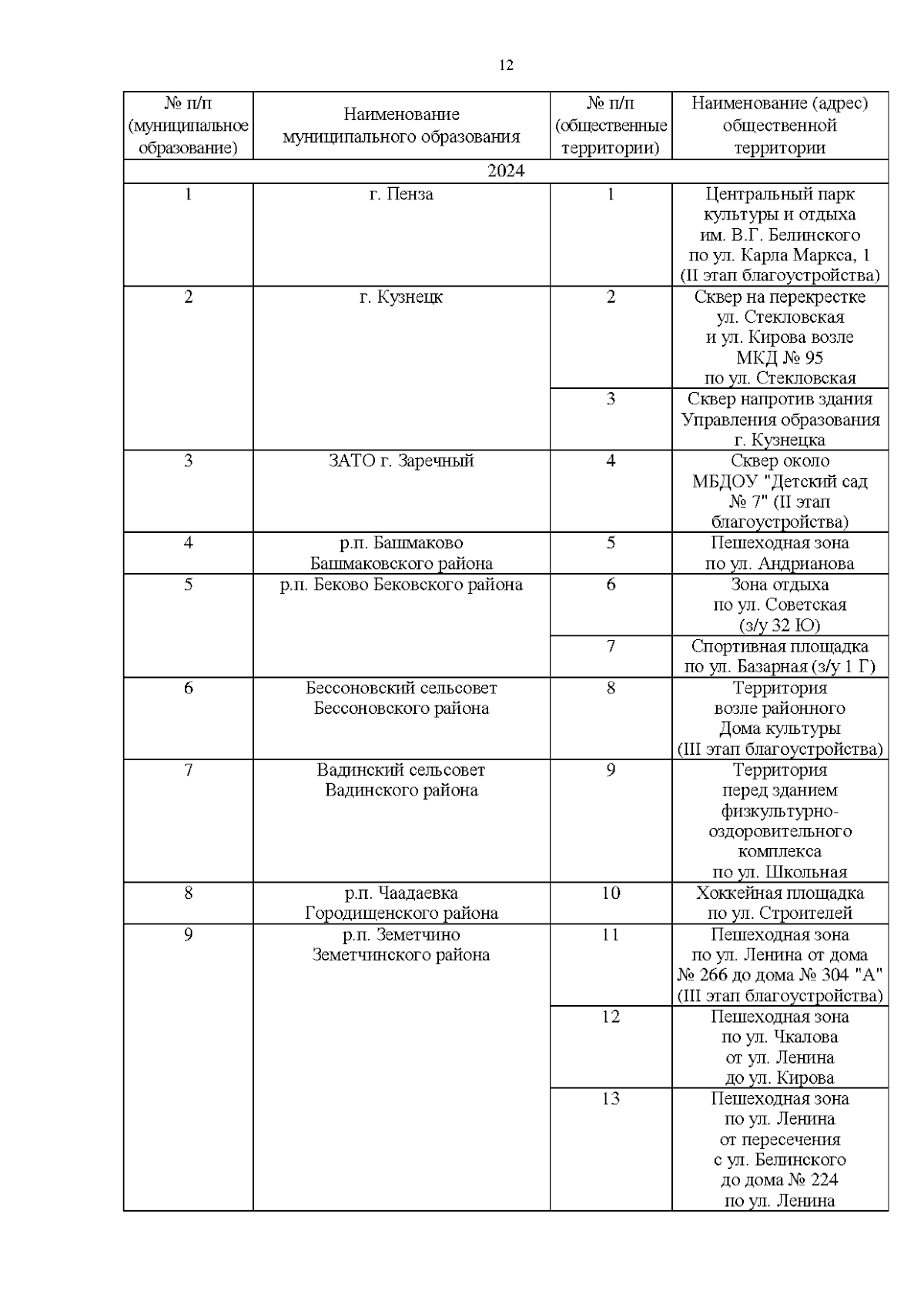 12

| № п/п (муниципальное образование) | Наименование муниципального образования | № п/п (общественные территории) | Наименование (адрес) общественной территории |
|---|---|---|---|
| 2024 | | | |
| 1 | г. Пенза | 1 | Центральный парк культуры и отдыха им. В.Г. Белинского по ул. Карла Маркса, 1 (II этап благоустройства) |
| 2 | г. Кузнецк | 2 | Сквер на перекрестке ул. Стекловская и ул. Кирова возле МКД № 95 по ул. Стекловская |
| | | 3 | Сквер напротив здания Управления образования г. Кузнецка |
| 3 | ЗАТО г. Заречный | 4 | Сквер около МБДОУ "Детский сад № 7" (II этап благоустройства) |
| 4 | р.п. Башмаково Башмаковского района | 5 | Пешеходная зона по ул. Андрианова |
| 5 | р.п. Беково Бековского района | 6 | Зона отдыха по ул. Советская (з/у 32 Ю) |
| | | 7 | Спортивная площадка по ул. Базарная (з/у 1 Г) |
| 6 | Бессоновский сельсовет Бессоновского района | 8 | Территория возле районного Дома культуры (III этап благоустройства) |
| 7 | Вадинский сельсовет Вадинского района | 9 | Территория перед зданием физкультурно-оздоровительного комплекса по ул. Школьная |
| 8 | р.п. Чаадаевка Городищенского района | 10 | Хоккейная площадка по ул. Строителей |
| 9 | р.п. Земетчино Земетчинского района | 11 | Пешеходная зона по ул. Ленина от дома № 266 до дома № 304 "А" (III этап благоустройства) |
| | | 12 | Пешеходная зона по ул. Чкалова от ул. Ленина до ул. Кирова |
| | | 13 | Пешеходная зона по ул. Ленина от пересечения с ул. Белинского до дома № 224 по ул. Ленина |